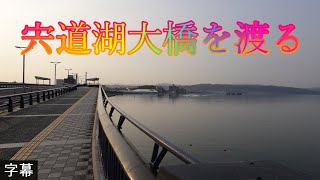 宍道湖大橋を渡る

字幕